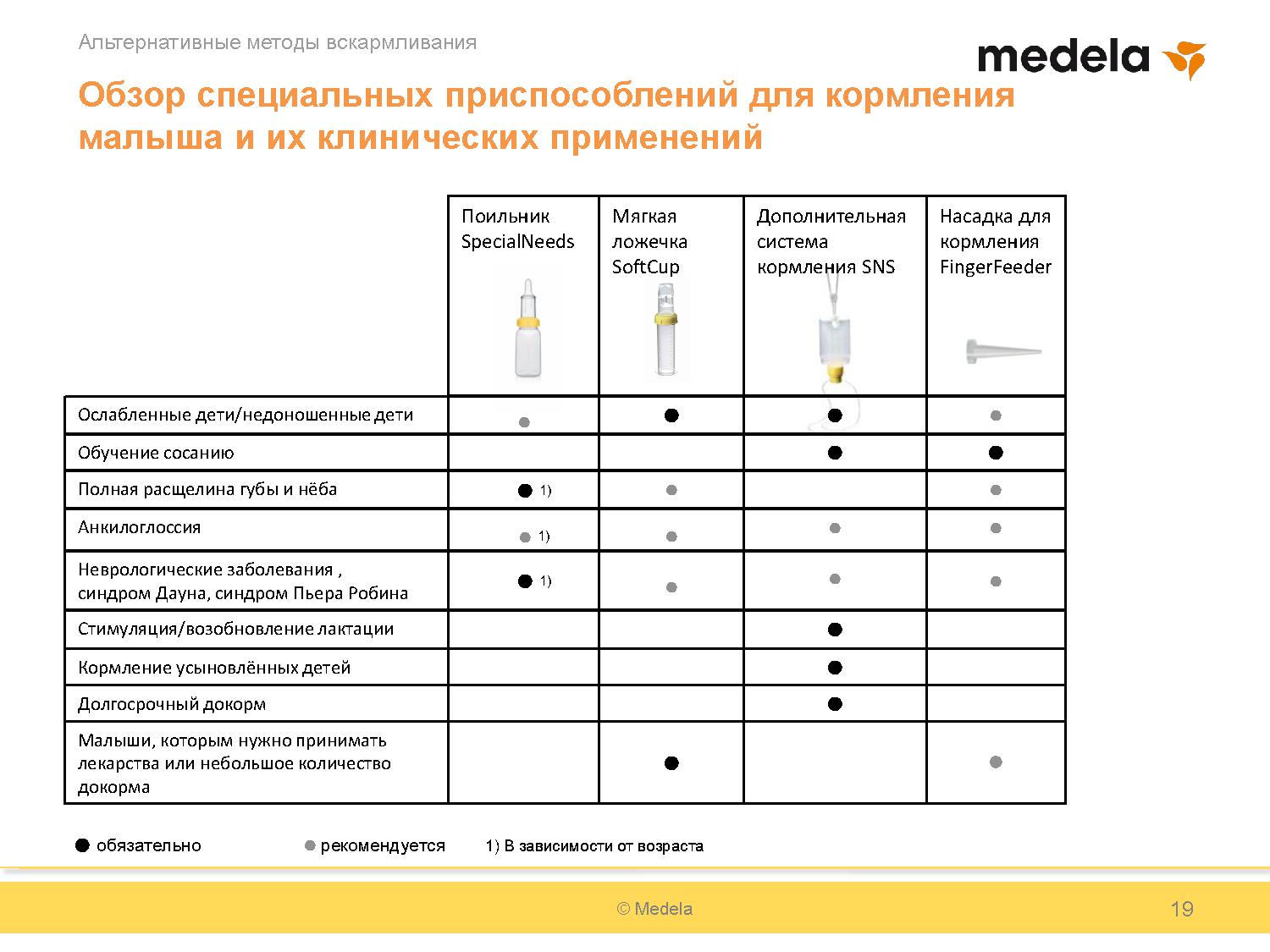 Альтернативные методы вскармливания

medela

Обзор специальных приспособлений для кормления малыша и их клинических применений

| | Поильник SpecialNeeds | Мягкая ложечка SoftCup | Дополнительная система кормления SNS | Насадка для кормления FingerFeeder |
|---|---|---|---|---|
| Ослабленные дети/недоношенные дети | ● | ● | ● | ● |
| Обучение сосанию | | | ● | ● |
| Полная расщелина губы и нёба | ● 1) | ● | | ● |
| Анкилоглоссия | ● 1) | ● | ● | ● |
| Неврологические заболевания , синдром Дауна, синдром Пьера Робина | ● 1) | ● | ● | ● |
| Стимуляция/возобновление лактации | | | ● | |
| Кормление усыновлённых детей | | | ● | |
| Долгосрочный докорм | | | ● | |
| Малыши, которым нужно принимать лекарства или небольшое количество докорма | | ● | | ● |

● обязательно ● рекомендуется 1) В зависимости от возраста

© Medela

19